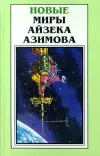 НОВЫЕ
МИРЫ
АЙЗЕКА
АЗИМОВА